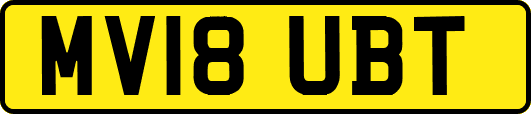 MV18 UBT